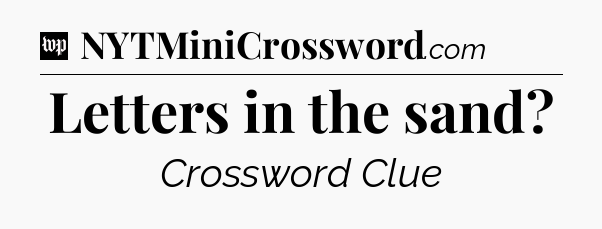 wp NYTMiniCrossword.com

Letters in the sand?

Crossword Clue